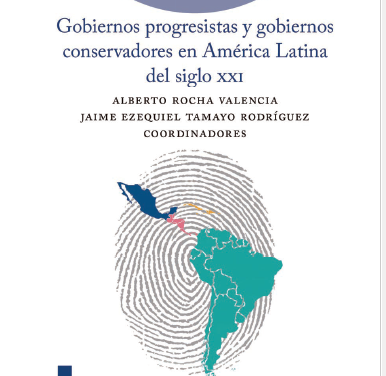 Gobiernos progresistas y gobiernos conservadores en América Latina del siglo XXI

ALBERTO ROCHA VALENCIA
JAIME EZEQUIEL TAMAYO RODRÍGUEZ
COORDINADORES